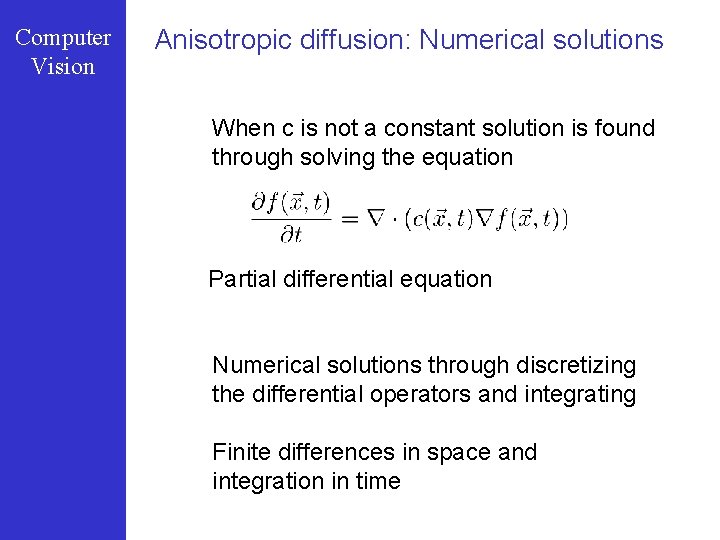 Computer Vision

Anisotropic diffusion: Numerical solutions

When c is not a constant solution is found through solving the equation

$\frac{\partial f(\vec{x},t)}{\partial t} = \nabla \cdot (c(\vec{x},t)\nabla f(\vec{x},t))$

Partial differential equation

Numerical solutions through discretizing the differential operators and integrating

Finite differences in space and integration in time